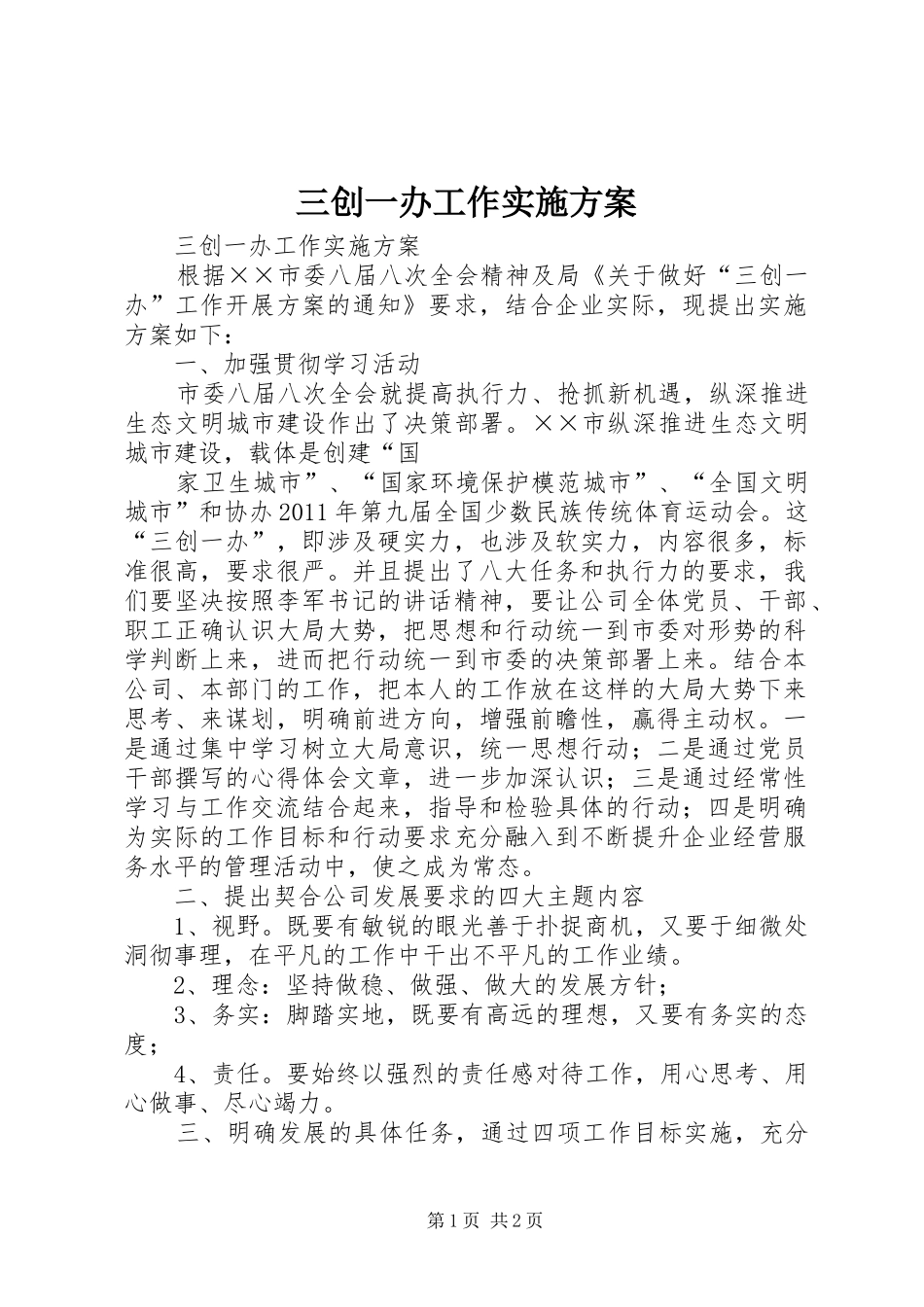 三创一办工作实施方案

三创一办工作实施方案

根据××市委八届八次全会精神及局《关于做好“三创一办”工作开展方案的通知》要求，结合企业实际，现提出实施方案如下：

一、加强贯彻学习活动

市委八届八次全会就提高执行力、抢抓新机遇，纵深推进生态文明城市建设作出了决策部署。××市纵深推进生态文明城市建设，载体是创建“国

家卫生城市”、“国家环境保护模范城市”、“全国文明城市”和协办2011年第九届全国少数民族传统体育运动会。这“三创一办”，即涉及硬实力，也涉及软实力，内容很多，标准很高，要求很严。并且提出了八大任务和执行力的要求，我们要坚决按照李军书记的讲话精神，要让公司全体党员、干部、职工正确认识大局大势，把思想和行动统一到市委对形势的科学判断上来，进而把行动统一到市委的决策部署上来。结合本公司、本部门的工作，把本人的工作放在这样的大局大势下来思考、来谋划，明确前进方向，增强前瞻性，赢得主动权。一是通过集中学习树立大局意识，统一思想行动；二是通过党员干部撰写的心得体会文章，进一步加深认识；三是通过经常性学习与工作交流结合起来，指导和检验具体的行动；四是明确为实际的工作目标和行动要求充分融入到不断提升企业经营服务水平的管理活动中，使之成为常态。

二、提出契合公司发展要求的四大主题内容

1、视野。既要有敏锐的眼光善于扑捉商机，又要于细微处洞彻事理，在平凡的工作中干出不平凡的工作业绩。

2、理念：坚持做稳、做强、做大的发展方针；

3、务实：脚踏实地，既要有高远的理想，又要有务实的态度；

4、责任。要始终以强烈的责任感对待工作，用心思考、用心做事、尽心竭力。

三、明确发展的具体任务，通过四项工作目标实施，充分

第1页 共2页